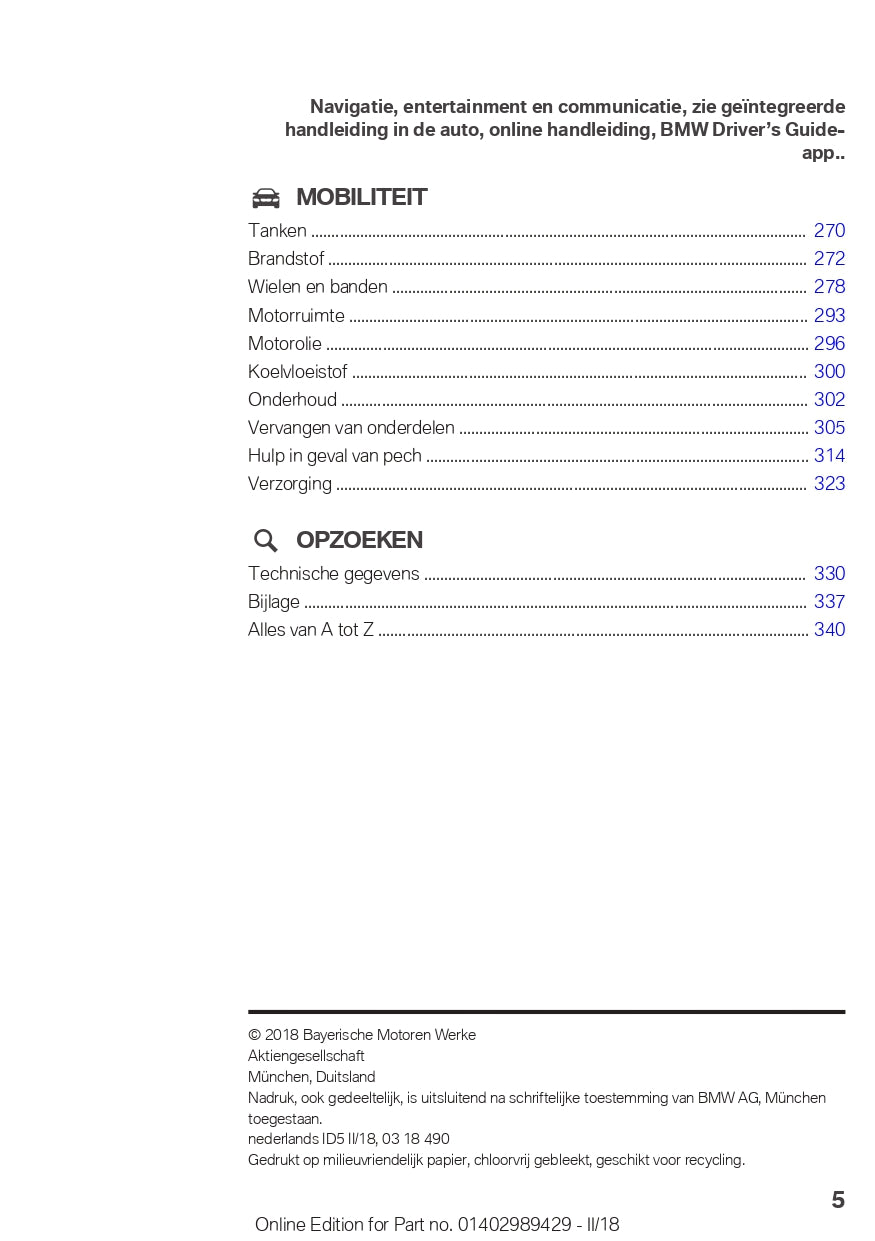 Navigatie, entertainment en communicatie, zie geïntegreerde handleiding in de auto, online handleiding, BMW Driver's Guide-app..

MOBILITEIT

Tanken ........ 270
Brandstof ........ 272
Wielen en banden ........ 278
Motorruimte ........ 293
Motorolie ........ 296
Koelvloeistof ........ 300
Onderhoud ........ 302
Vervangen van onderdelen ........ 305
Hulp in geval van pech ........ 314
Verzorging ........ 323

OPZOEKEN

Technische gegevens ........ 330
Bijlage ........ 337
Alles van A tot Z ........ 340

© 2018 Bayerische Motoren Werke
Aktiengesellschaft
München, Duitsland
Nadruk, ook gedeeltelijk, is uitsluitend na schriftelijke toestemming van BMW AG, München toegestaan.
nederlands ID5 II/18, 03 18 490
Gedrukt op milieuvriendelijk papier, chloorvrij gebleekt, geschikt voor recycling.

5

Online Edition for Part no. 01402989429 - II/18